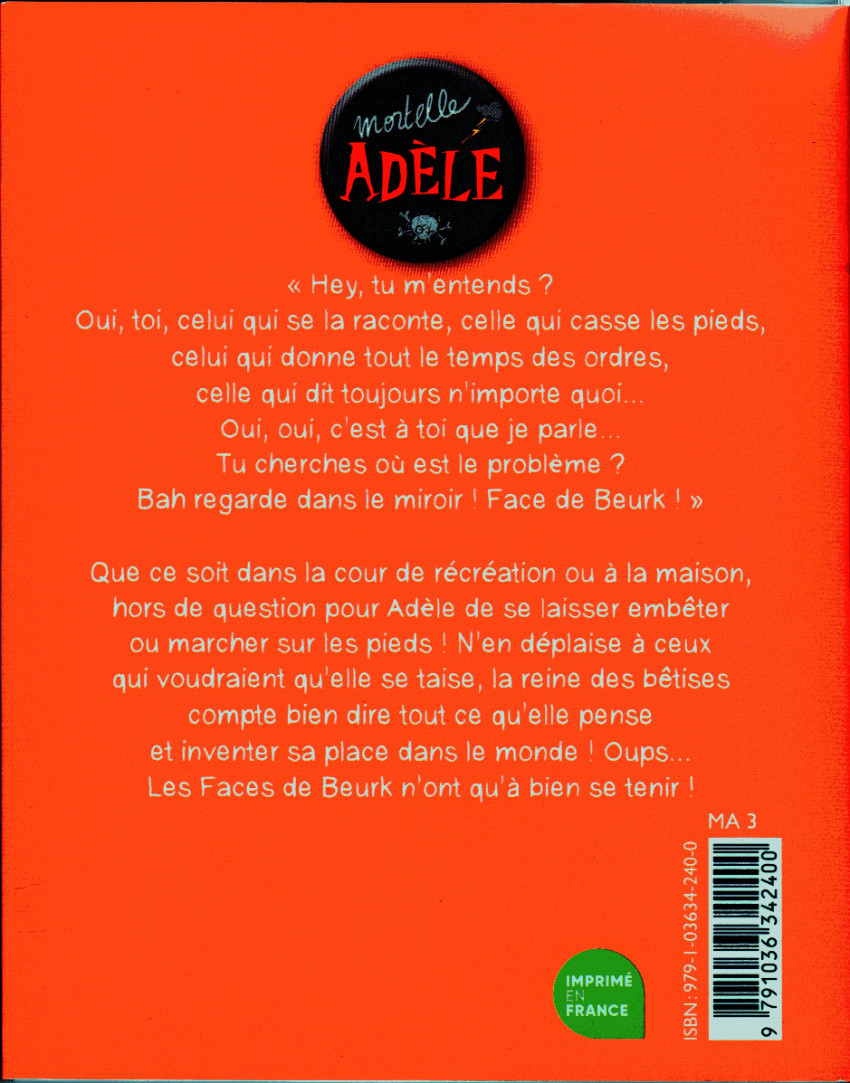 mortelle
ADÈLE

« Hey, tu m'entends ?
Oui, toi, celui qui se la raconte, celle qui casse les pieds,
celui qui donne tout le temps des ordres,
celle qui dit toujours n'importe quoi...
Oui, oui, c'est à toi que je parle...
Tu cherches où est le problème ?
Bah regarde dans le miroir ! Face de Beurk ! »

Que ce soit dans la cour de récréation ou à la maison, hors de question pour Adèle de se laisser embêter ou marcher sur les pieds ! N'en déplaise à ceux qui voudraient qu'elle se taise, la reine des bêtises compte bien dire tout ce qu'elle pense et inventer sa place dans le monde ! Oups... Les Faces de Beurk n'ont qu'à bien se tenir !

MA 3

IMPRIMÉ
EN
FRANCE

ISBN : 979-1-03634-240-0
9 791036 342400